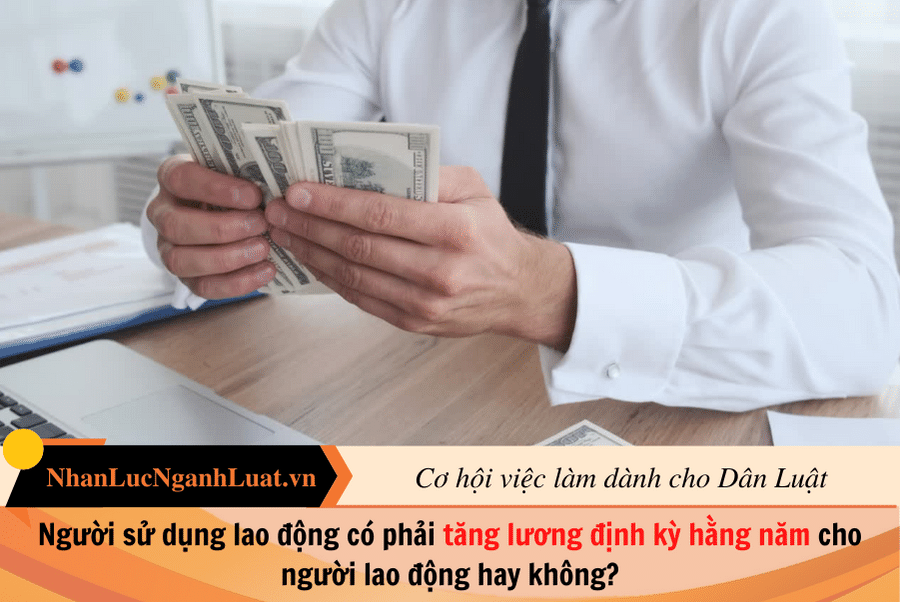 NhanLucNganhLuat.vn

Cơ hội việc làm dành cho Dân Luật

Người sử dụng lao động có phải tăng lương định kỳ hằng năm cho người lao động hay không?